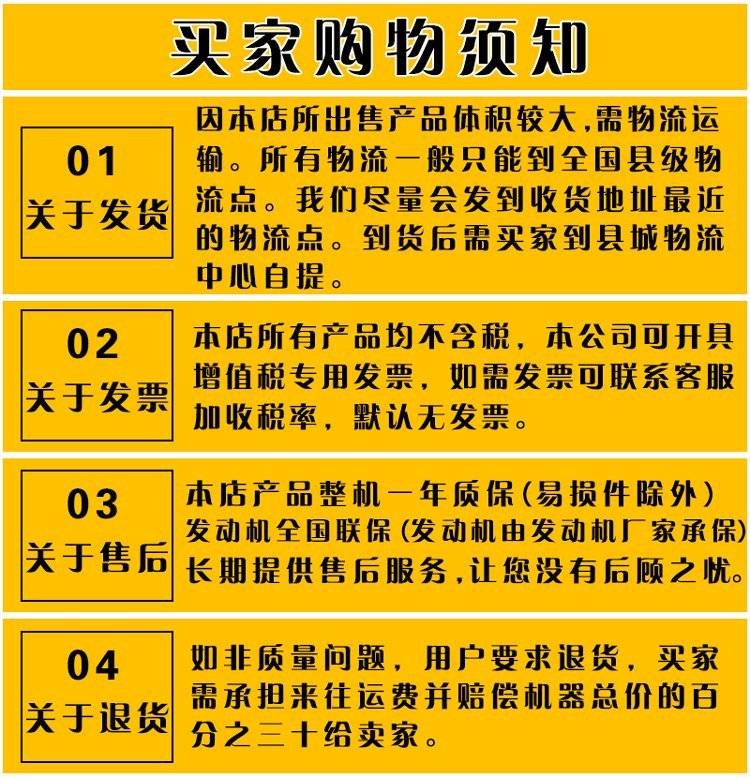 买家购物须知

01
关于发货

因本店所出售产品体积较大,需物流运输。所有物流一般只能到全国县级物流点。我们尽量会发到收货地址最近的物流点。到货后需买家到县城物流中心自提。

02
关于发票

本店所有产品均不含税，本公司可开具增值税专用发票，如需发票可联系客服加收税率，默认无发票。

03
关于售后

本店产品整机一年质保(易损件除外)
发动机全国联保(发动机由发动机厂家承保)
长期提供售后服务,让您没有后顾之忧。

04
关于退货

如非质量问题，用户要求退货，买家需承担来往运费并赔偿机器总价的百分之三十给卖家。